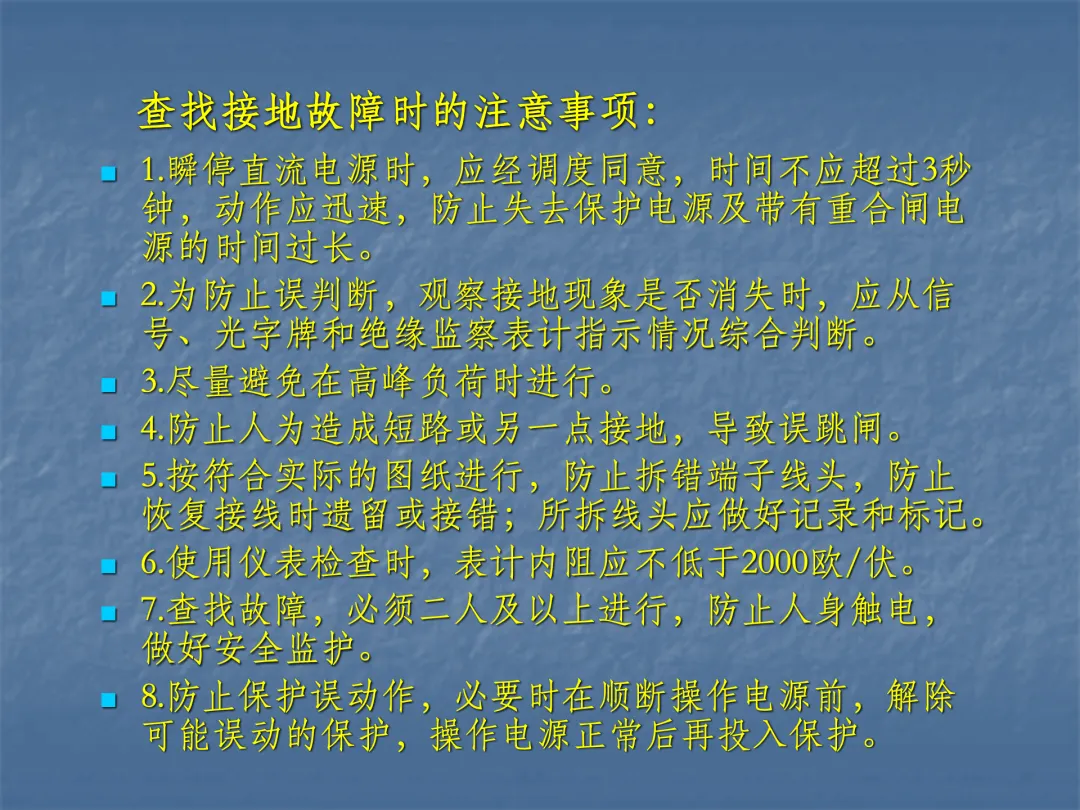 查找接地故障时的注意事项:

• 1.瞬停直流电源时，应经调度同意，时间不应超过3秒钟，动作应迅速，防止失去保护电源及带有重合闸电源的时间过长。
• 2.为防止误判断，观察接地现象是否消失时，应从信号、光字牌和绝缘监察表计指示情况综合判断。
• 3.尽量避免在高峰负荷时进行。
• 4.防止人为造成短路或另一点接地，导致误跳闸。
• 5.按符合实际的图纸进行，防止拆错端子线头，防止恢复接线时遗留或接错；所拆线头应做好记录和标记。
• 6.使用仪表检查时，表计内阻应不低于2000欧/伏。
• 7.查找故障，必须二人及以上进行，防止人身触电，做好安全监护。
• 8.防止保护误动作，必要时在顺断操作电源前，解除可能误动的保护，操作电源正常后再投入保护。